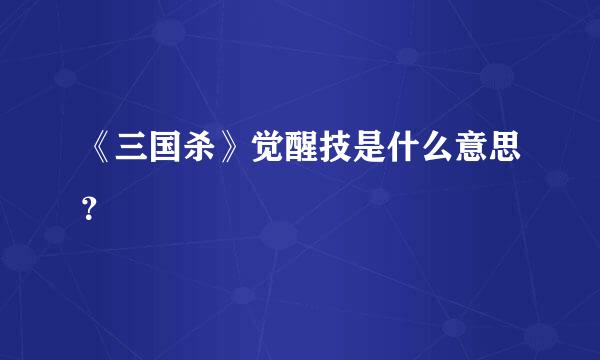 《三国杀》觉醒技是什么意思?